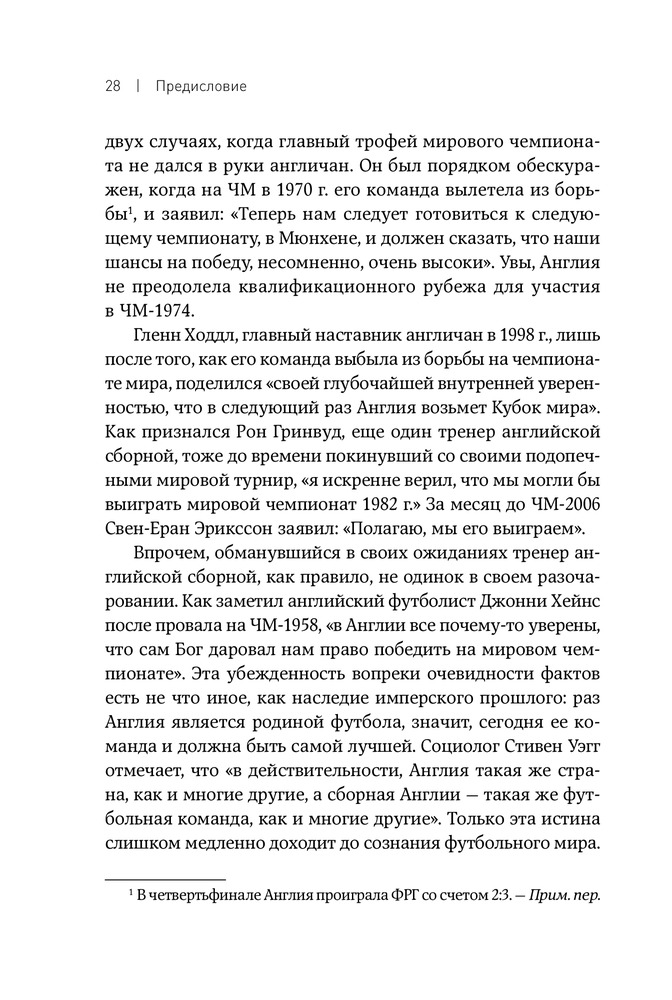 28 | Предисловие

двух случаях, когда главный трофей мирового чемпионата не дался в руки англичан. Он был порядком обескуражен, когда на ЧМ в 1970 г. его команда вылетела из борьбы$^1$, и заявил: «Теперь нам следует готовиться к следующему чемпионату, в Мюнхене, и должен сказать, что наши шансы на победу, несомненно, очень высоки». Увы, Англия не преодолела квалификационного рубежа для участия в ЧМ-1974.

Гленн Ходдл, главный наставник англичан в 1998 г., лишь после того, как его команда выбыла из борьбы на чемпионате мира, поделился «своей глубочайшей внутренней уверенностью, что в следующий раз Англия возьмет Кубок мира». Как признался Рон Гринвуд, еще один тренер английской сборной, тоже до времени покинувший со своими подопечными мировой турнир, «я искренне верил, что мы могли бы выиграть мировой чемпионат 1982 г.» За месяц до ЧМ-2006 Свен-Еран Эрикссон заявил: «Полагаю, мы его выиграем».

Впрочем, обманувшийся в своих ожиданиях тренер английской сборной, как правило, не одинок в своем разочаровании. Как заметил английский футболист Джонни Хейнс после провала на ЧМ-1958, «в Англии все почему-то уверены, что сам Бог даровал нам право победить на мировом чемпионате». Эта убежденность вопреки очевидности фактов есть не что иное, как наследие имперского прошлого: раз Англия является родиной футбола, значит, сегодня ее команда и должна быть самой лучшей. Социолог Стивен Уэгг отмечает, что «в действительности, Англия такая же страна, как и многие другие, а сборная Англии — такая же футбольная команда, как и многие другие». Только эта истина слишком медленно доходит до сознания футбольного мира.

$^1$ В четвертьфинале Англия проиграла ФРГ со счетом 2:3. — Прим. пер.